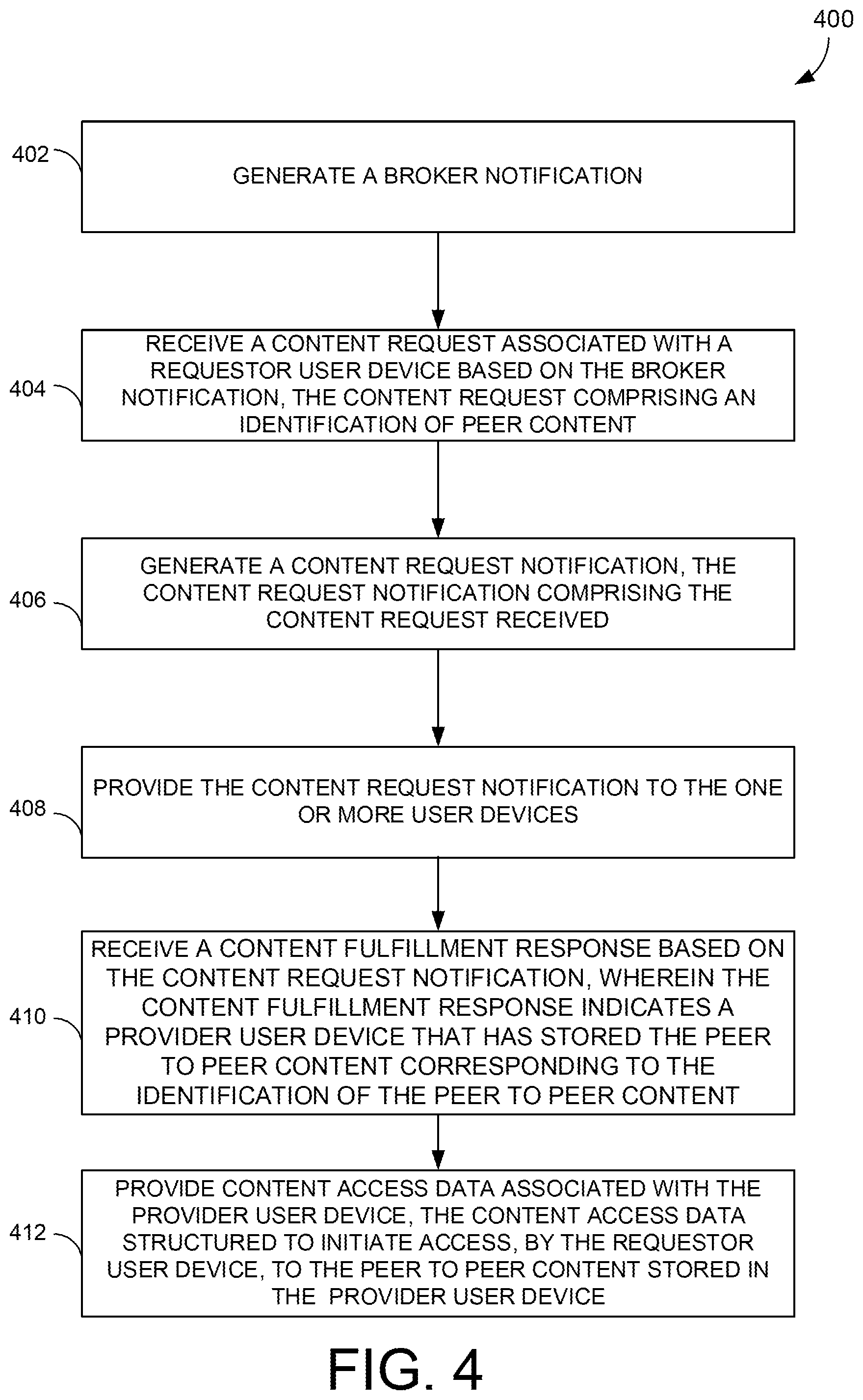 400

402

GENERATE A BROKER NOTIFICATION

404

RECEIVE A CONTENT REQUEST ASSOCIATED WITH A REQUESTOR USER DEVICE BASED ON THE BROKER NOTIFICATION, THE CONTENT REQUEST COMPRISING AN IDENTIFICATION OF PEER CONTENT

406

GENERATE A CONTENT REQUEST NOTIFICATION, THE CONTENT REQUEST NOTIFICATION COMPRISING THE CONTENT REQUEST RECEIVED

408

PROVIDE THE CONTENT REQUEST NOTIFICATION TO THE ONE OR MORE USER DEVICES

410

RECEIVE A CONTENT FULFILLMENT RESPONSE BASED ON THE CONTENT REQUEST NOTIFICATION, WHEREIN THE CONTENT FULFILLMENT RESPONSE INDICATES A PROVIDER USER DEVICE THAT HAS STORED THE PEER TO PEER CONTENT CORRESPONDING TO THE IDENTIFICATION OF THE PEER TO PEER CONTENT

412

PROVIDE CONTENT ACCESS DATA ASSOCIATED WITH THE PROVIDER USER DEVICE, THE CONTENT ACCESS DATA STRUCTURED TO INITIATE ACCESS, BY THE REQUESTOR USER DEVICE, TO THE PEER TO PEER CONTENT STORED IN THE PROVIDER USER DEVICE

FIG. 4